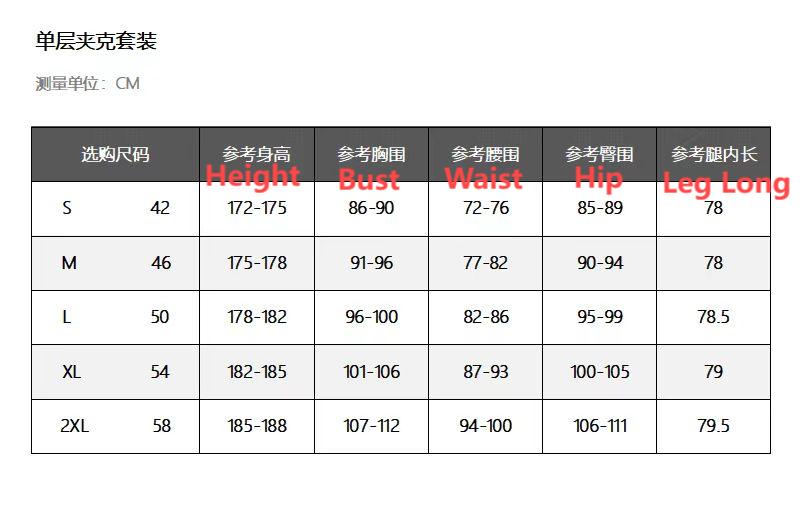 单层夹克套装

测量单位：CM

| 选购尺码 | 参考身高 Height | 参考胸围 Bust | 参考腰围 Waist | 参考臀围 Hip | 参考腿内长 Leg Long |
|---|---|---|---|---|---|
| S 42 | 172-175 | 86-90 | 72-76 | 85-89 | 78 |
| M 46 | 175-178 | 91-96 | 77-82 | 90-94 | 78 |
| L 50 | 178-182 | 96-100 | 82-86 | 95-99 | 78.5 |
| XL 54 | 182-185 | 101-106 | 87-93 | 100-105 | 79 |
| 2XL 58 | 185-188 | 107-112 | 94-100 | 106-111 | 79.5 |